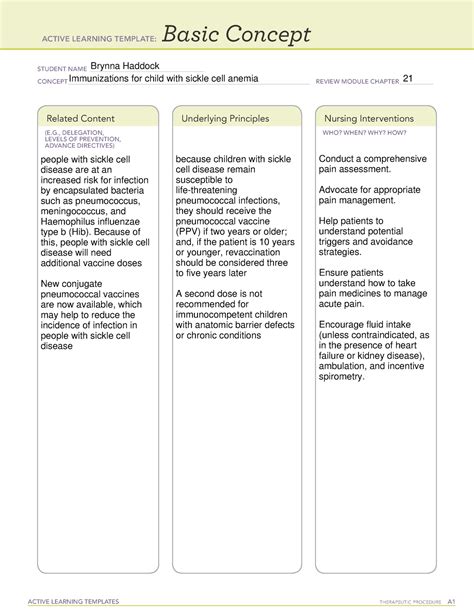 ACTIVE LEARNING TEMPLATE: Basic Concept

STUDENT NAME Brynna Haddock
CONCEPT Immunizations for child with sickle cell anemia REVIEW MODULE CHAPTER 21

Related Content
(E.G., DELEGATION, LEVELS OF PREVENTION, ADVANCE DIRECTIVES)

people with sickle cell disease are at an increased risk for infection by encapsulated bacteria such as pneumococcus, meningococcus, and Haemophilus influenzae type b (Hib). Because of this, people with sickle cell disease will need additional vaccine doses

New conjugate pneumococcal vaccines are now available, which may help to reduce the incidence of infection in people with sickle cell disease

Underlying Principles

because children with sickle cell disease remain susceptible to life-threatening pneumococcal infections, they should receive the pneumococcal vaccine (PPV) if two years or older; and, if the patient is 10 years or younger, revaccination should be considered three to five years later

A second dose is not recommended for immunocompetent children with anatomic barrier defects or chronic conditions

Nursing Interventions
WHO? WHEN? WHY? HOW?

Conduct a comprehensive pain assessment.

Advocate for appropriate pain management.

Help patients to understand potential triggers and avoidance strategies.

Ensure patients understand how to take pain medicines to manage acute pain.

Encourage fluid intake (unless contraindicated, as in the presence of heart failure or kidney disease), ambulation, and incentive spirometry.

ACTIVE LEARNING TEMPLATES THERAPEUTIC PROCEDURE A1